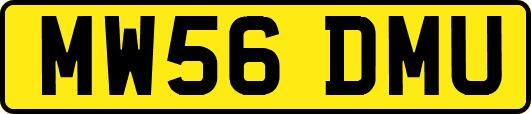 MW56 DMU